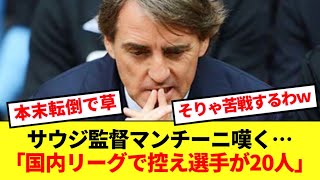 本末転倒で草

そりゃ苦戦するわw

サウジ監督マンチーニ嘆く…
「国内リーグで控え選手が20人」